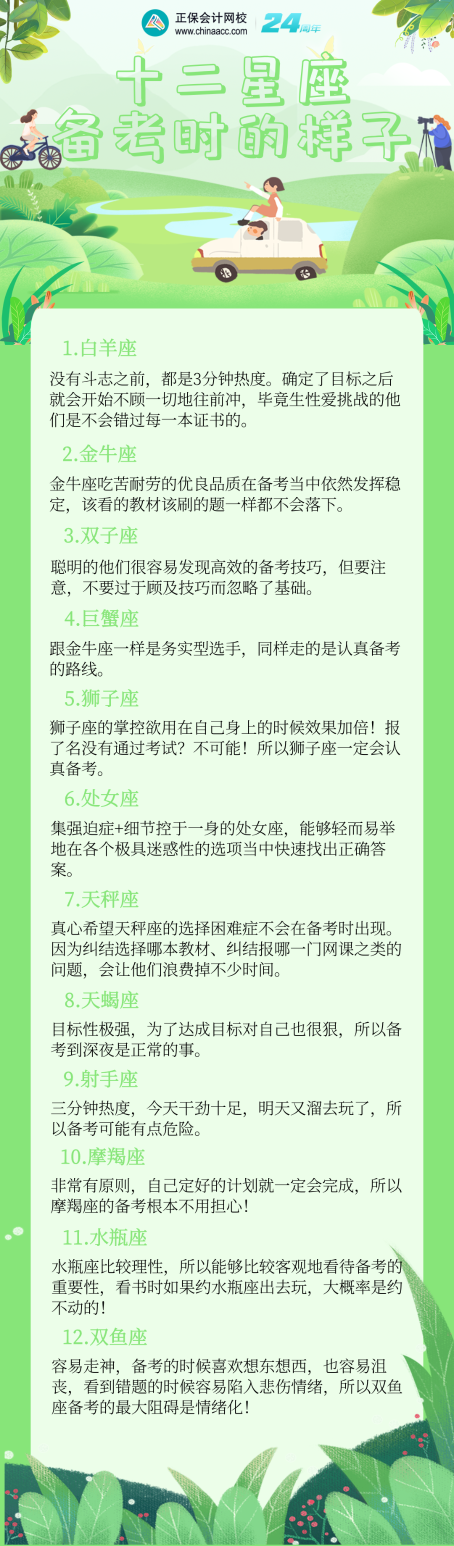 正保会计网校
www.chinaacc.com
24周年

十二星座
备考时的样子

1.白羊座

没有斗志之前，都是3分钟热度。确定了目标之后就会开始不顾一切地往前冲，毕竟生性爱挑战的他们是不会错过每一本证书的。

2.金牛座

金牛座吃苦耐劳的优良品质在备考当中依然发挥稳定，该看的教材该刷的题一样都不会落下。

3.双子座

聪明的他们很容易发现高效的备考技巧，但要注意，不要过于顾及技巧而忽略了基础。

4.巨蟹座

跟金牛座一样是务实型选手，同样走的是认真备考的路线。

5.狮子座

狮子座的掌控欲用在自己身上的时候效果加倍！报了名没有通过考试？不可能！所以狮子座一定会认真备考。

6.处女座

集强迫症+细节控于一身的处女座，能够轻而易举地在各个极具迷惑性的选项当中快速找出正确答案。

7.天秤座

真心希望天秤座的选择困难症不会在备考时出现。因为纠结选择哪本教材、纠结报哪一门网课之类的问题，会让他们浪费掉不少时间。

8.天蝎座

目标性极强，为了达成目标对自己也很狠，所以备考到深夜是正常的事。

9.射手座

三分钟热度，今天干劲十足，明天又溜去玩了，所以备考可能有点危险。

10.摩羯座

非常有原则，自己定好的计划就一定会完成，所以摩羯座的备考根本不用担心！

11.水瓶座

水瓶座比较理性，所以能够比较客观地看待备考的重要性，看书时如果约水瓶座出去玩，大概率是约不动的！

12.双鱼座

容易走神，备考的时候喜欢想东想西，也容易沮丧，看到错题的时候容易陷入悲伤情绪，所以双鱼座备考的最大阻碍是情绪化！